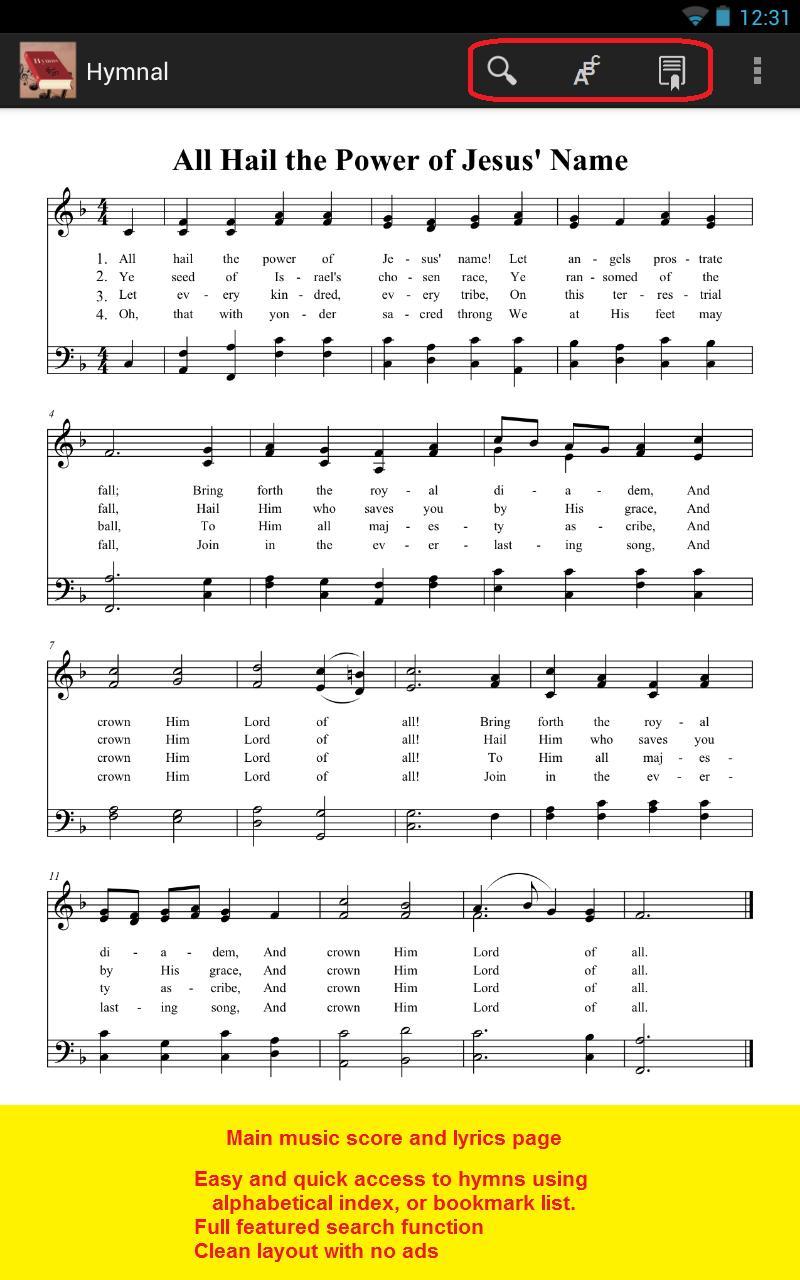 12:31

Hymnal

All Hail the Power of Jesus' Name

1. All hail the power of Je - sus' name! Let an - gels pros - trate
2. Ye seed of Is - rael's cho - sen race, Ye ran - somed of the
3. Let ev - ery kin - dred, ev - ery tribe, On this ter - res - trial
4. Oh, that with yon - der sa - cred throng We at His feet may

4

fall; Bring forth the roy - al di - a - dem, And
fall, Hail Him who saves you by His grace, And
ball, To Him all maj - es - ty as - cribe, And
fall, Join in the ev - er - last - ing song, And

7

crown Him Lord of all! Bring forth the roy - al
crown Him Lord of all! Hail Him who saves you
crown Him Lord of all! To Him all maj - es -
crown Him Lord of all! Join in the ev - er -

11

di - a - dem, And crown Him Lord of all.
by His grace, And crown Him Lord of all.
ty as - cribe, And crown Him Lord of all.
last - ing song, And crown Him Lord of all.

Main music score and lyrics page

Easy and quick access to hymns using alphabetical index, or bookmark list.
Full featured search function
Clean layout with no ads